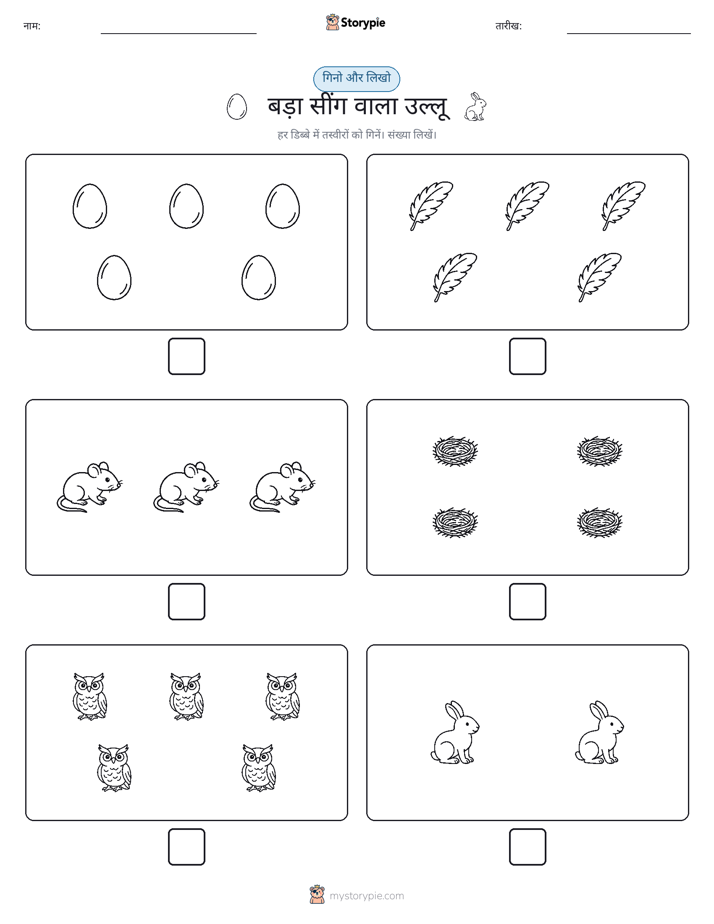 नाम:

Storypie

तारीख:

गिनो और लिखो

बड़ा सींग वाला उल्लू

हर डिब्बे में तस्वीरों को गिनें। संख्या लिखें।

mystorypie.com